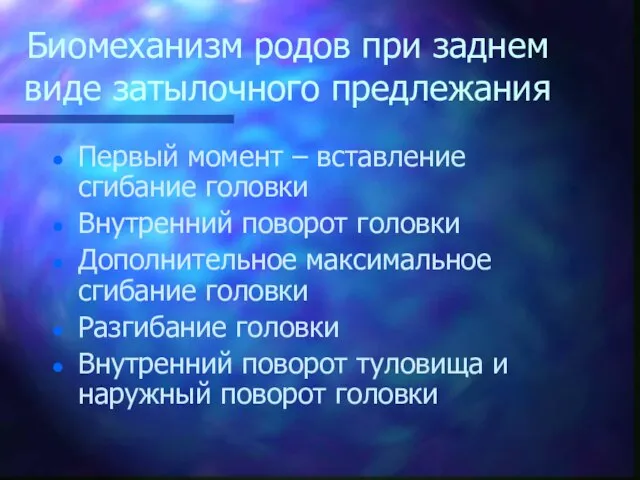 Биомеханизм родов при заднем виде затылочного предлежания

- Первый момент – вставление сгибание головки
- Внутренний поворот головки
- Дополнительное максимальное сгибание головки
- Разгибание головки
- Внутренний поворот туловища и наружный поворот головки